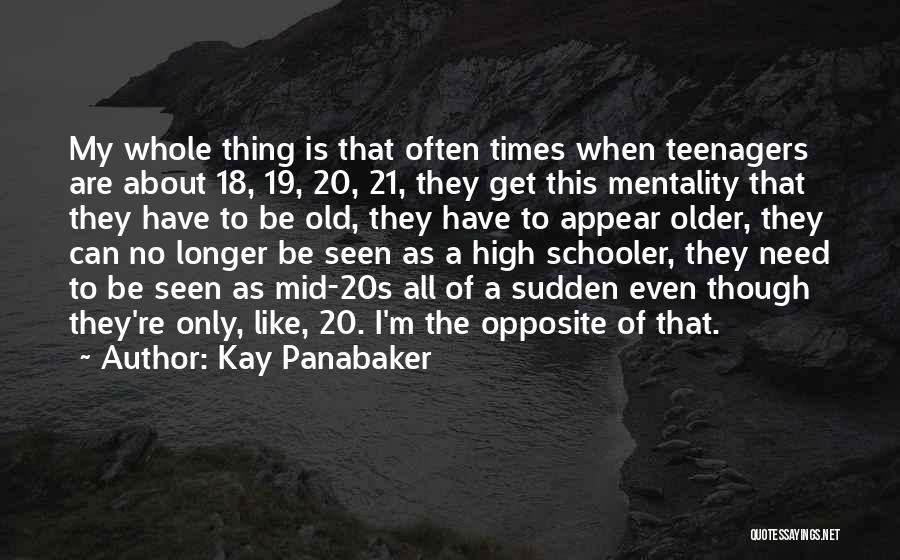 My whole thing is that often times when teenagers are about 18, 19, 20, 21, they get this mentality that they have to be old, they have to appear older, they can no longer be seen as a high schooler, they need to be seen as mid-20s all of a sudden even though they're only, like, 20. I'm the opposite of that.

~ Author: Kay Panabaker

QUOTESSAYINGS.NET